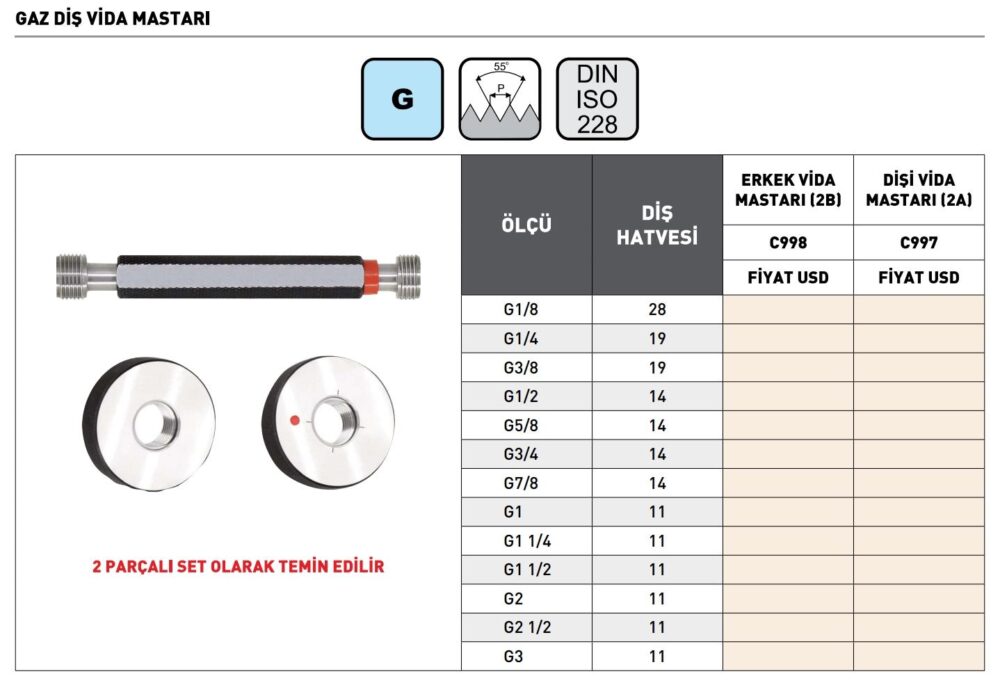 GAZ DİŞ VİDA MASTARI

G

55°

P

DIN
ISO
228

2 PARÇALI SET OLARAK TEMİN EDİLİR

| ÖLÇÜ | DİŞ HATVESİ | ERKEK VİDA MASTARI (2B) | DİŞİ VİDA MASTARI (2A) |
|---|---|---|---|
| | | C998 | C997 |
| | | FİYAT USD | FİYAT USD |
| G1/8 | 28 | | |
| G1/4 | 19 | | |
| G3/8 | 19 | | |
| G1/2 | 14 | | |
| G5/8 | 14 | | |
| G3/4 | 14 | | |
| G7/8 | 14 | | |
| G1 | 11 | | |
| G1 1/4 | 11 | | |
| G1 1/2 | 11 | | |
| G2 | 11 | | |
| G2 1/2 | 11 | | |
| G3 | 11 | | |